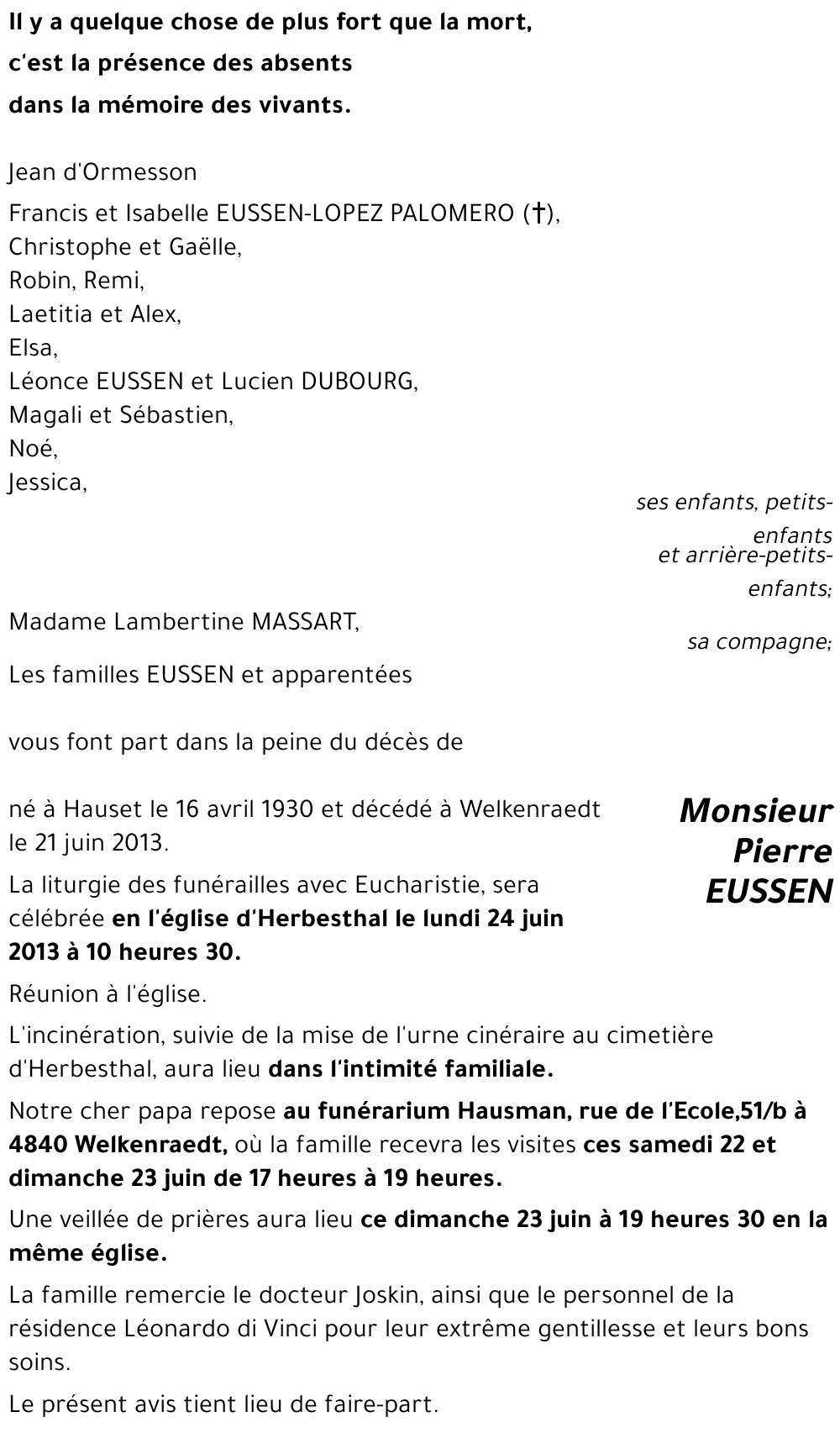 Il y a quelque chose de plus fort que la mort,
c'est la présence des absents
dans la mémoire des vivants.

Jean d'Ormesson

Francis et Isabelle EUSSEN-LOPEZ PALOMERO (†),
Christophe et Gaëlle,
Robin, Remi,
Laetitia et Alex,
Elsa,
Léonce EUSSEN et Lucien DUBOURG,
Magali et Sébastien,
Noé,
Jessica,

ses enfants, petits-enfants
et arrière-petits-enfants;

Madame Lambertine MASSART,

sa compagne;

Les familles EUSSEN et apparentées

vous font part dans la peine du décès de

Monsieur
Pierre
EUSSEN

né à Hauset le 16 avril 1930 et décédé à Welkenraedt le 21 juin 2013.

La liturgie des funérailles avec Eucharistie, sera célébrée en l'église d'Herbesthal le lundi 24 juin 2013 à 10 heures 30.

Réunion à l'église.

L'incinération, suivie de la mise de l'urne cinéraire au cimetière d'Herbesthal, aura lieu dans l'intimité familiale.

Notre cher papa repose au funérarium Hausman, rue de l'Ecole,51/b à 4840 Welkenraedt, où la famille recevra les visites ces samedi 22 et dimanche 23 juin de 17 heures à 19 heures.

Une veillée de prières aura lieu ce dimanche 23 juin à 19 heures 30 en la même église.

La famille remercie le docteur Joskin, ainsi que le personnel de la résidence Léonardo di Vinci pour leur extrême gentillesse et leurs bons soins.

Le présent avis tient lieu de faire-part.